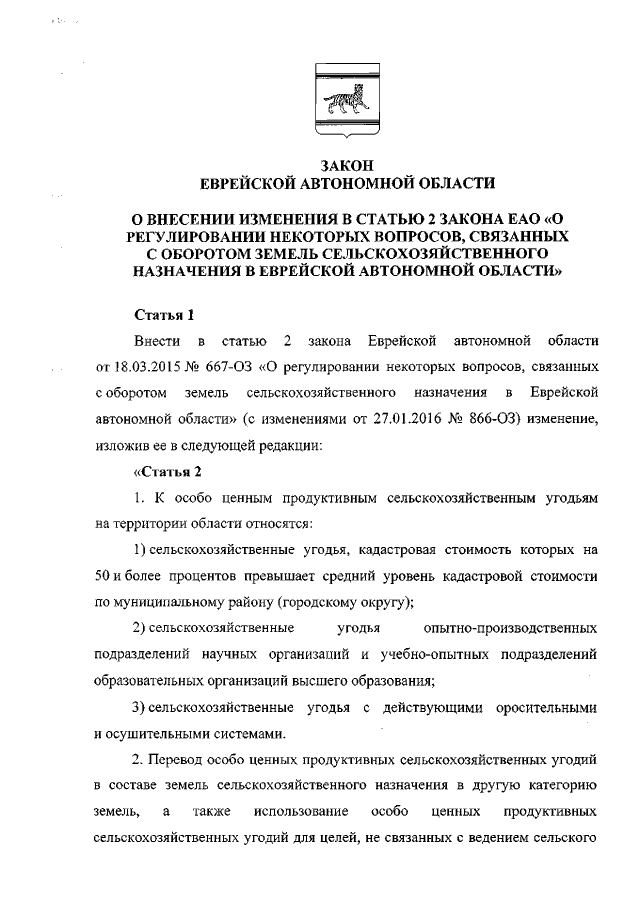 ЗАКОН
ЕВРЕЙСКОЙ АВТОНОМНОЙ ОБЛАСТИ

О ВНЕСЕНИИ ИЗМЕНЕНИЯ В СТАТЬЮ 2 ЗАКОНА ЕАО «О РЕГУЛИРОВАНИИ НЕКОТОРЫХ ВОПРОСОВ, СВЯЗАННЫХ С ОБОРОТОМ ЗЕМЕЛЬ СЕЛЬСКОХОЗЯЙСТВЕННОГО НАЗНАЧЕНИЯ В ЕВРЕЙСКОЙ АВТОНОМНОЙ ОБЛАСТИ»

Статья 1

Внести в статью 2 закона Еврейской автономной области от 18.03.2015 № 667-ОЗ «О регулировании некоторых вопросов, связанных с оборотом земель сельскохозяйственного назначения в Еврейской автономной области» (с изменениями от 27.01.2016 № 866-ОЗ) изменение, изложив ее в следующей редакции:

«Статья 2

1. К особо ценным продуктивным сельскохозяйственным угодьям на территории области относятся:

1) сельскохозяйственные угодья, кадастровая стоимость которых на 50 и более процентов превышает средний уровень кадастровой стоимости по муниципальному району (городскому округу);

2) сельскохозяйственные угодья опытно-производственных подразделений научных организаций и учебно-опытных подразделений образовательных организаций высшего образования;

3) сельскохозяйственные угодья с действующими оросительными и осушительными системами.

2. Перевод особо ценных продуктивных сельскохозяйственных угодий в составе земель сельскохозяйственного назначения в другую категорию земель, а также использование особо ценных продуктивных сельскохозяйственных угодий для целей, не связанных с ведением сельского